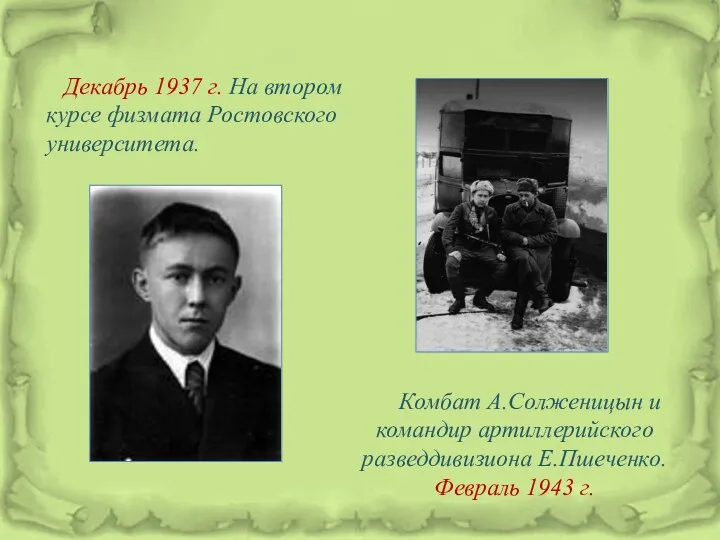 Декабрь 1937 г. На втором курсе физмата Ростовского университета.

Комбат А.Солженицын и командир артиллерийского разведдивизиона Е.Пшеченко. Февраль 1943 г.